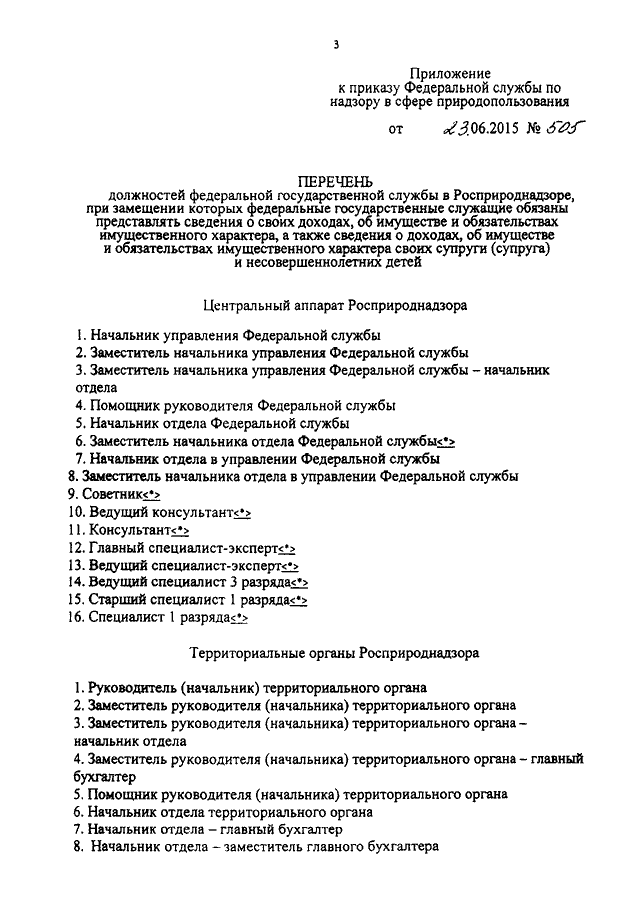 3

Приложение
к приказу Федеральной службы по надзору в сфере природопользования

от 23.06.2015 № 505

ПЕРЕЧЕНЬ
должностей федеральной государственной службы в Росприроднадзоре, при замещении которых федеральные государственные служащие обязаны представлять сведения о своих доходах, об имуществе и обязательствах имущественного характера, а также сведения о доходах, об имуществе и обязательствах имущественного характера своих супруги (супруга) и несовершеннолетних детей

Центральный аппарат Росприроднадзора

1. Начальник управления Федеральной службы
2. Заместитель начальника управления Федеральной службы
3. Заместитель начальника управления Федеральной службы – начальник отдела
4. Помощник руководителя Федеральной службы
5. Начальник отдела Федеральной службы
6. Заместитель начальника отдела Федеральной службы<*>
7. Начальник отдела в управлении Федеральной службы
8. Заместитель начальника отдела в управлении Федеральной службы
9. Советник<*>
10. Ведущий консультант<*>
11. Консультант<*>
12. Главный специалист-эксперт<*>
13. Ведущий специалист-эксперт<*>
14. Ведущий специалист 3 разряда<*>
15. Старший специалист 1 разряда<*>
16. Специалист 1 разряда<*>

Территориальные органы Росприроднадзора

1. Руководитель (начальник) территориального органа
2. Заместитель руководителя (начальника) территориального органа
3. Заместитель руководителя (начальника) территориального органа – начальник отдела
4. Заместитель руководителя (начальника) территориального органа – главный бухгалтер
5. Помощник руководителя (начальника) территориального органа
6. Начальник отдела территориального органа
7. Начальник отдела – главный бухгалтер
8. Начальник отдела – заместитель главного бухгалтера